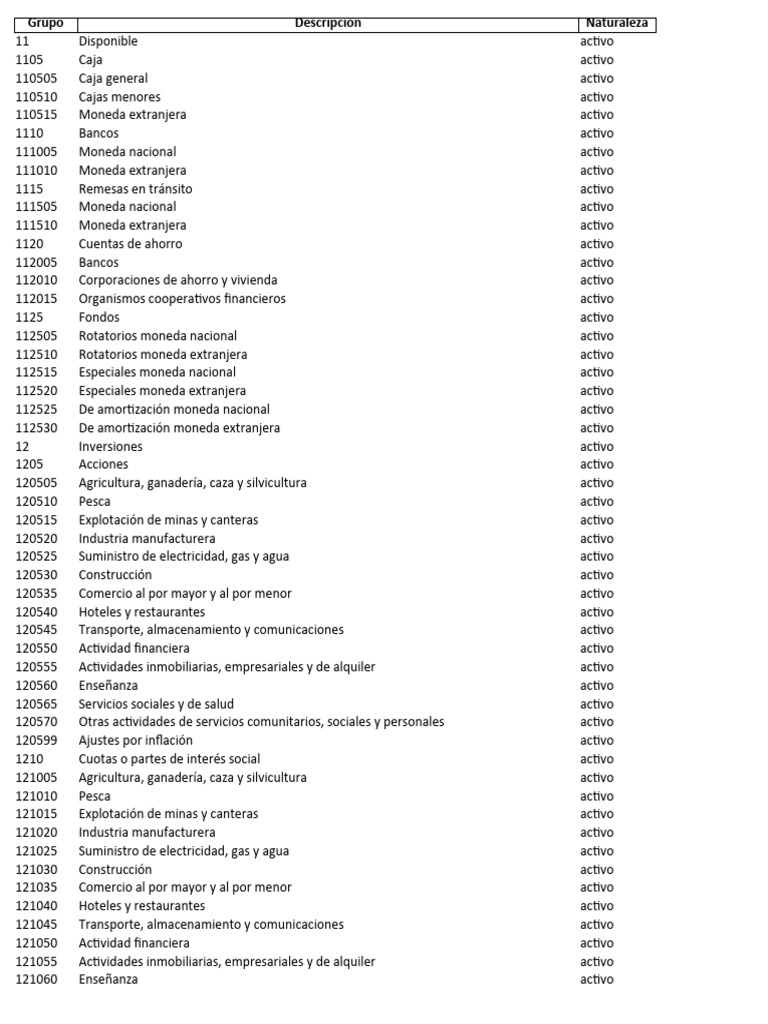 | Grupo | Descripcion | Naturaleza |
|---|---|---|
| 11 | Disponible | activo |
| 1105 | Caja | activo |
| 110505 | Caja general | activo |
| 110510 | Cajas menores | activo |
| 110515 | Moneda extranjera | activo |
| 1110 | Bancos | activo |
| 111005 | Moneda nacional | activo |
| 111010 | Moneda extranjera | activo |
| 1115 | Remesas en tránsito | activo |
| 111505 | Moneda nacional | activo |
| 111510 | Moneda extranjera | activo |
| 1120 | Cuentas de ahorro | activo |
| 112005 | Bancos | activo |
| 112010 | Corporaciones de ahorro y vivienda | activo |
| 112015 | Organismos cooperativos financieros | activo |
| 1125 | Fondos | activo |
| 112505 | Rotatorios moneda nacional | activo |
| 112510 | Rotatorios moneda extranjera | activo |
| 112515 | Especiales moneda nacional | activo |
| 112520 | Especiales moneda extranjera | activo |
| 112525 | De amortización moneda nacional | activo |
| 112530 | De amortización moneda extranjera | activo |
| 12 | Inversiones | activo |
| 1205 | Acciones | activo |
| 120505 | Agricultura, ganadería, caza y silvicultura | activo |
| 120510 | Pesca | activo |
| 120515 | Explotación de minas y canteras | activo |
| 120520 | Industria manufacturera | activo |
| 120525 | Suministro de electricidad, gas y agua | activo |
| 120530 | Construcción | activo |
| 120535 | Comercio al por mayor y al por menor | activo |
| 120540 | Hoteles y restaurantes | activo |
| 120545 | Transporte, almacenamiento y comunicaciones | activo |
| 120550 | Actividad financiera | activo |
| 120555 | Actividades inmobiliarias, empresariales y de alquiler | activo |
| 120560 | Enseñanza | activo |
| 120565 | Servicios sociales y de salud | activo |
| 120570 | Otras actividades de servicios comunitarios, sociales y personales | activo |
| 120599 | Ajustes por inflación | activo |
| 1210 | Cuotas o partes de interés social | activo |
| 121005 | Agricultura, ganadería, caza y silvicultura | activo |
| 121010 | Pesca | activo |
| 121015 | Explotación de minas y canteras | activo |
| 121020 | Industria manufacturera | activo |
| 121025 | Suministro de electricidad, gas y agua | activo |
| 121030 | Construcción | activo |
| 121035 | Comercio al por mayor y al por menor | activo |
| 121040 | Hoteles y restaurantes | activo |
| 121045 | Transporte, almacenamiento y comunicaciones | activo |
| 121050 | Actividad financiera | activo |
| 121055 | Actividades inmobiliarias, empresariales y de alquiler | activo |
| 121060 | Enseñanza | activo |